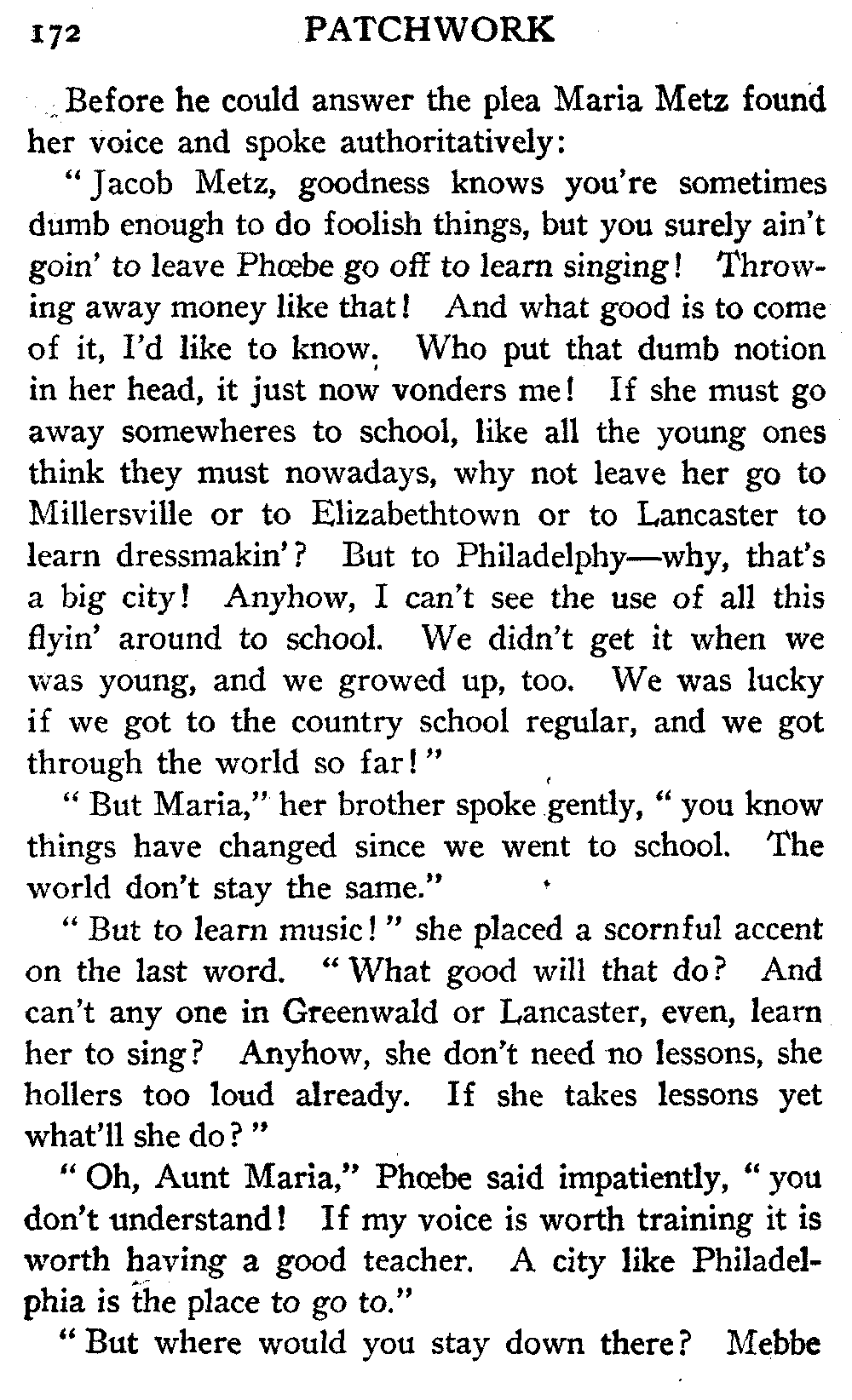 172 PATCHWORK

Before he could answer the plea Maria Metz found her voice and spoke authoritatively:

"Jacob Metz, goodness knows you're sometimes dumb enough to do foolish things, but you surely ain't goin' to leave Phœbe go off to learn singing! Throwing away money like that! And what good is to come of it, I'd like to know. Who put that dumb notion in her head, it just now vonders me! If she must go away somewheres to school, like all the young ones think they must nowadays, why not leave her go to Millersville or to Elizabethtown or to Lancaster to learn dressmakin'? But to Philadelphy—why, that's a big city! Anyhow, I can't see the use of all this flyin' around to school. We didn't get it when we was young, and we growed up, too. We was lucky if we got to the country school regular, and we got through the world so far!"

"But Maria," her brother spoke gently, "you know things have changed since we went to school. The world don't stay the same."

"But to learn music!" she placed a scornful accent on the last word. "What good will that do? And can't any one in Greenwald or Lancaster, even, learn her to sing? Anyhow, she don't need no lessons, she hollers too loud already. If she takes lessons yet what'll she do?"

"Oh, Aunt Maria," Phœbe said impatiently, "you don't understand! If my voice is worth training it is worth having a good teacher. A city like Philadelphia is the place to go to."

"But where would you stay down there? Mebbe